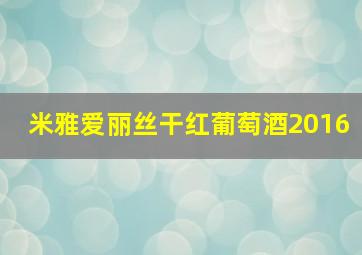 米雅爱丽丝干红葡萄酒2016